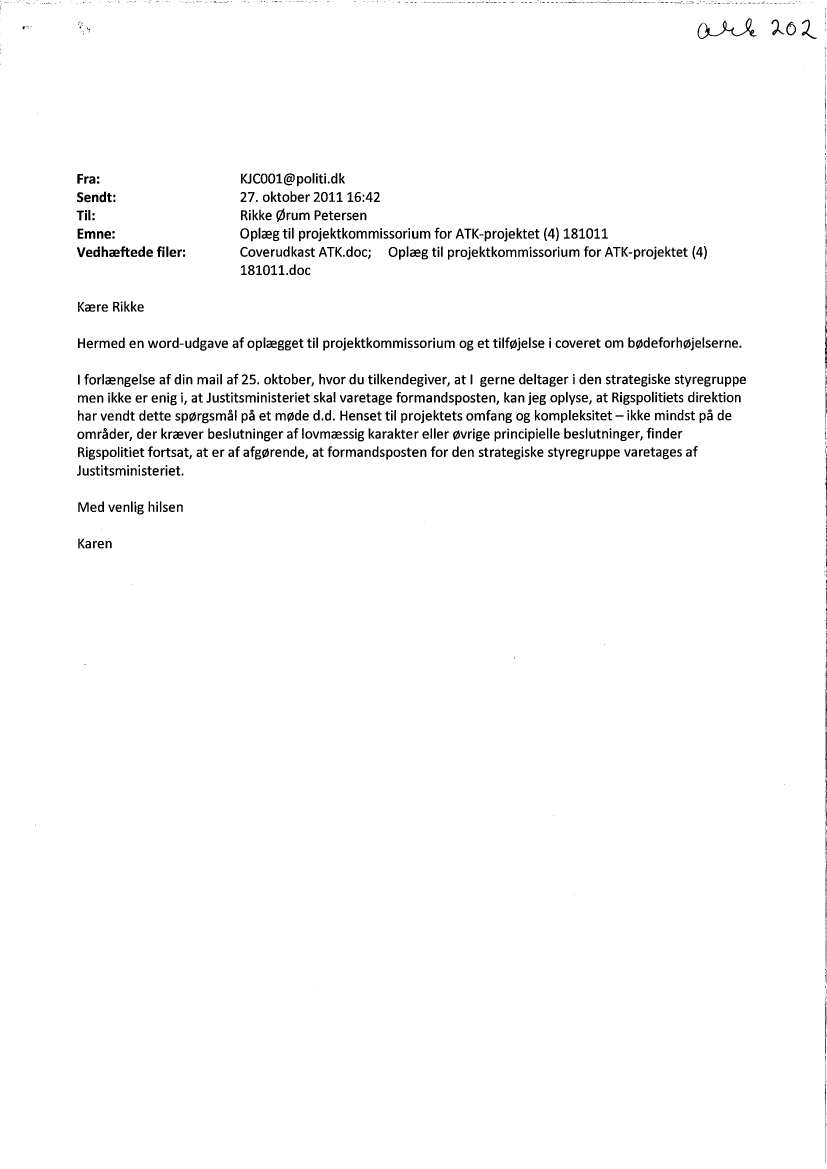 akt 202

Fra: KJC001@politi.dk
Sendt: 27. oktober 2011 16:42
Til: Rikke Ørum Petersen
Emne: Oplæg til projektkommissorium for ATK-projektet (4) 181011
Vedhæftede filer: Coverudkast ATK.doc; Oplæg til projektkommissorium for ATK-projektet (4) 181011.doc

Kære Rikke

Hermed en word-udgave af oplægget til projektkommissorium og et tilføjelse i coveret om bødeforhøjelserne.

I forlængelse af din mail af 25. oktober, hvor du tilkendegiver, at I gerne deltager i den strategiske styregruppe men ikke er enig i, at Justitsministeriet skal varetage formandsposten, kan jeg oplyse, at Rigspolitiets direktion har vendt dette spørgsmål på et møde d.d. Henset til projektets omfang og kompleksitet – ikke mindst på de områder, der kræver beslutninger af lovmæssig karakter eller øvrige principielle beslutninger, finder Rigspolitiet fortsat, at er af afgørende, at formandsposten for den strategiske styregruppe varetages af Justitsministeriet.

Med venlig hilsen

Karen